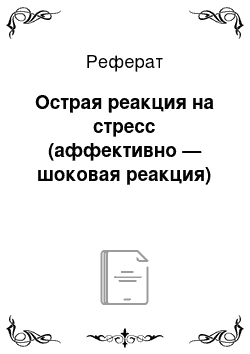 Реферат

Острая реакция на стресс (аффективно — шоковая реакция)